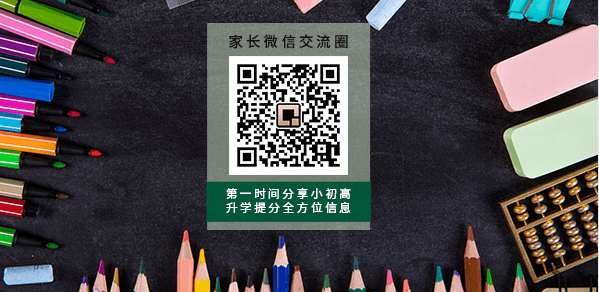 家长微信交流圈

第一时间分享小初高
升学提分全方位信息